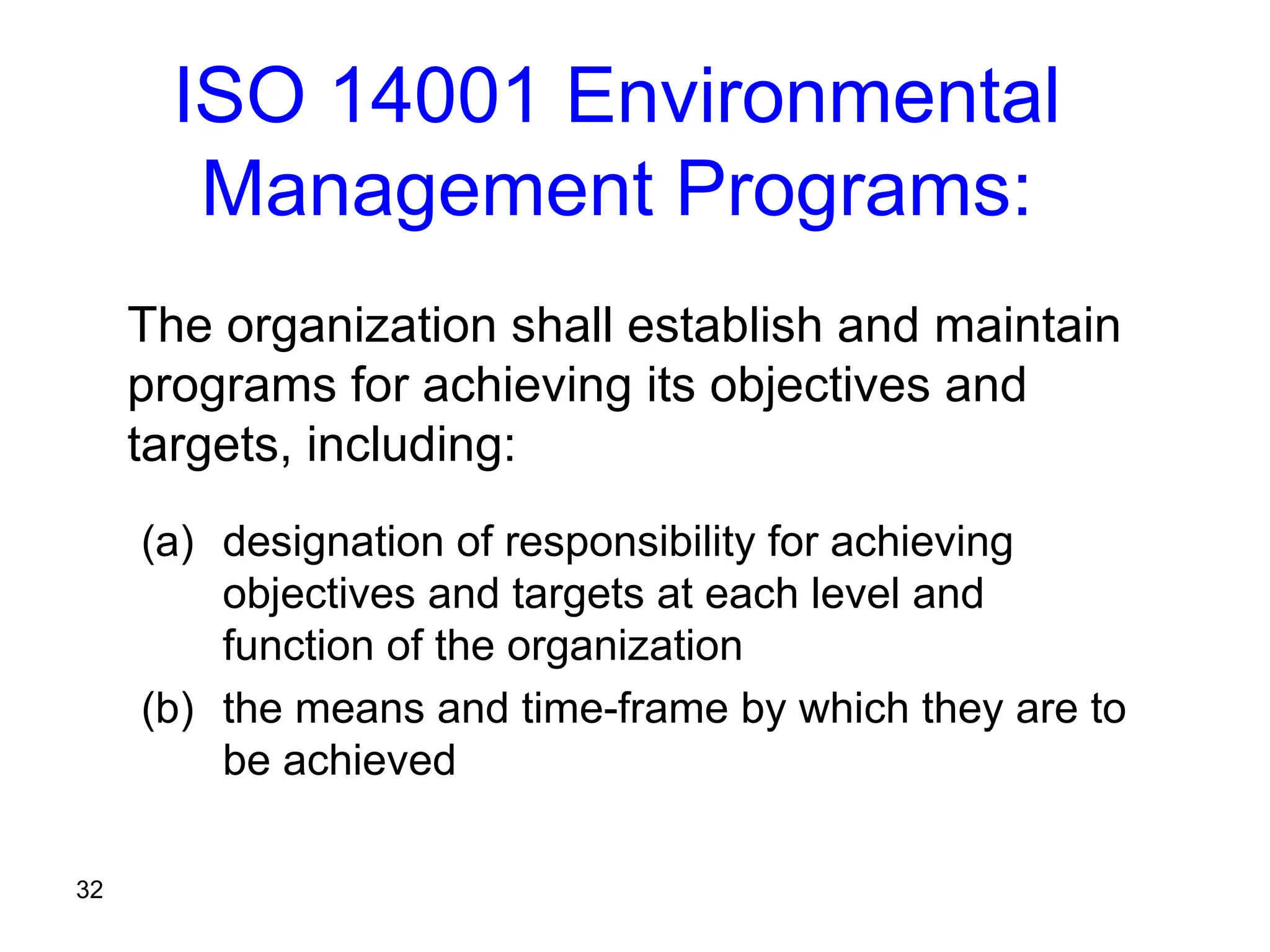 ISO 14001 Environmental Management Programs:

The organization shall establish and maintain programs for achieving its objectives and targets, including:

(a) designation of responsibility for achieving objectives and targets at each level and function of the organization

(b) the means and time-frame by which they are to be achieved

32